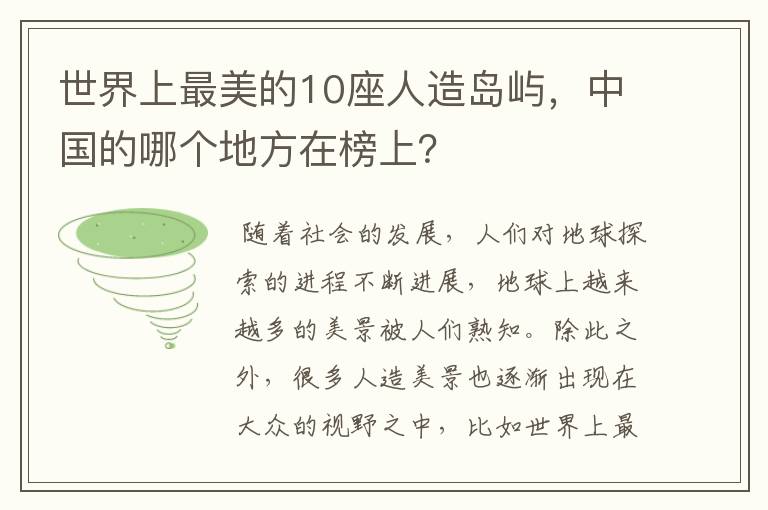 世界上最美的10座人造岛屿，中国的哪个地方在榜上?

随着社会的发展，人们对地球探索的进程不断进展，地球上越来越多的美景被人们熟知。除此之外，很多人造美景也逐渐出现在大众的视野之中，比如世界上最